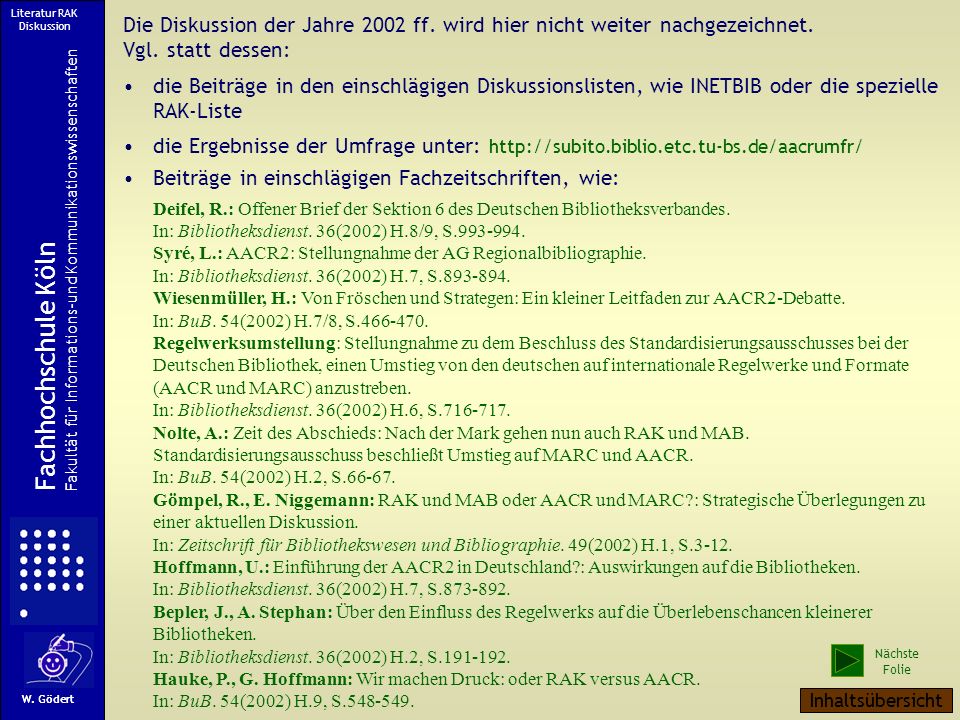 Literatur RAK
Diskussion

Fachhochschule Köln
Fakultät für Informations- und Kommunikationswissenschaften

W. Gödert

Die Diskussion der Jahre 2002 ff. wird hier nicht weiter nachgezeichnet. Vgl. statt dessen:

• die Beiträge in den einschlägigen Diskussionslisten, wie INETBIB oder die spezielle RAK-Liste

• die Ergebnisse der Umfrage unter: http://subito.biblio.etc.tu-bs.de/aacrumfr/

• Beiträge in einschlägigen Fachzeitschriften, wie:

Deifel, R.: Offener Brief der Sektion 6 des Deutschen Bibliotheksverbandes.
In: Bibliotheksdienst. 36(2002) H.8/9, S.993-994.
Syré, L.: AACR2: Stellungnahme der AG Regionalbibliographie.
In: Bibliotheksdienst. 36(2002) H.7, S.893-894.
Wiesenmüller, H.: Von Fröschen und Strategen: Ein kleiner Leitfaden zur AACR2-Debatte.
In: BuB. 54(2002) H.7/8, S.466-470.
Regelwerksumstellung: Stellungnahme zu dem Beschluss des Standardisierungsausschusses bei der Deutschen Bibliothek, einen Umstieg von den deutschen auf internationale Regelwerke und Formate (AACR und MARC) anzustreben.
In: Bibliotheksdienst. 36(2002) H.6, S.716-717.
Nolte, A.: Zeit des Abschieds: Nach der Mark gehen nun auch RAK und MAB. Standardisierungsausschuss beschließt Umstieg auf MARC und AACR.
In: BuB. 54(2002) H.2, S.66-67.
Gömpel, R., E. Niggemann: RAK und MAB oder AACR und MARC?: Strategische Überlegungen zu einer aktuellen Diskussion.
In: Zeitschrift für Bibliothekswesen und Bibliographie. 49(2002) H.1, S.3-12.
Hoffmann, U.: Einführung der AACR2 in Deutschland?: Auswirkungen auf die Bibliotheken.
In: Bibliotheksdienst. 36(2002) H.7, S.873-892.
Bepler, J., A. Stephan: Über den Einfluss des Regelwerks auf die Überlebenschancen kleinerer Bibliotheken.
In: Bibliotheksdienst. 36(2002) H.2, S.191-192.
Hauke, P., G. Hoffmann: Wir machen Druck: oder RAK versus AACR.
In: BuB. 54(2002) H.9, S.548-549.

Nächste Folie

Inhaltsübersicht